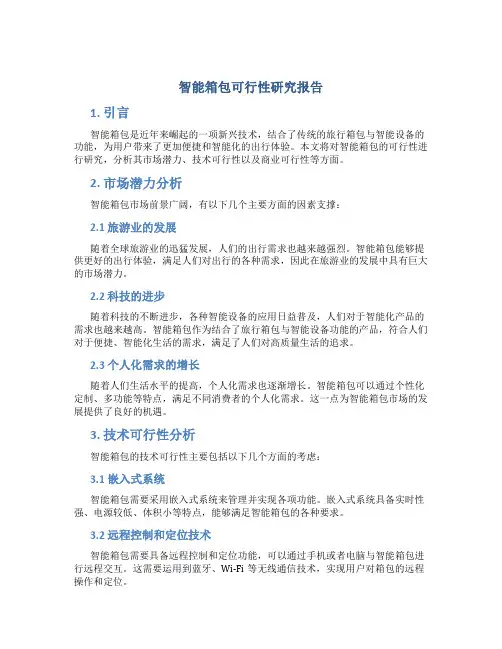 智能箱包可行性研究报告

1. 引言

智能箱包是近年来崛起的一项新兴技术，结合了传统的旅行箱包与智能设备的功能，为用户带来了更加便捷和智能化的出行体验。本文将对智能箱包的可行性进行研究，分析其市场潜力、技术可行性以及商业可行性等方面。

2. 市场潜力分析

智能箱包市场前景广阔，有以下几个主要方面的因素支撑：

2.1 旅游业的发展

随着全球旅游业的迅猛发展，人们的出行需求也越来越强烈。智能箱包能够提供更好的出行体验，满足人们对出行的各种需求，因此在旅游业的发展中具有巨大的市场潜力。

2.2 科技的进步

随着科技的不断进步，各种智能设备的应用日益普及，人们对于智能化产品的需求也越来越高。智能箱包作为结合了旅行箱包与智能设备功能的产品，符合人们对于便捷、智能化生活的需求，满足了人们对高质量生活的追求。

2.3 个人化需求的增长

随着人们生活水平的提高，个人化需求也逐渐增长。智能箱包可以通过个性化定制、多功能等特点，满足不同消费者的个人化需求。这一点为智能箱包市场的发展提供了良好的机遇。

3. 技术可行性分析

智能箱包的技术可行性主要包括以下几个方面的考虑：

3.1 嵌入式系统

智能箱包需要采用嵌入式系统来管理并实现各项功能。嵌入式系统具备实时性强、电源较低、体积小等特点，能够满足智能箱包的各种要求。

3.2 远程控制和定位技术

智能箱包需要具备远程控制和定位功能，可以通过手机或者电脑与智能箱包进行远程交互。这需要运用到蓝牙、Wi-Fi 等无线通信技术，实现用户对箱包的远程操作和定位。